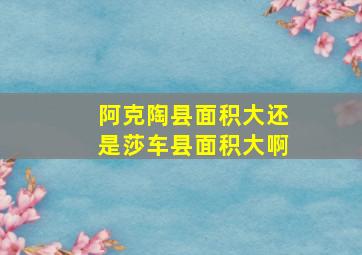 阿克陶县面积大还是莎车县面积大啊